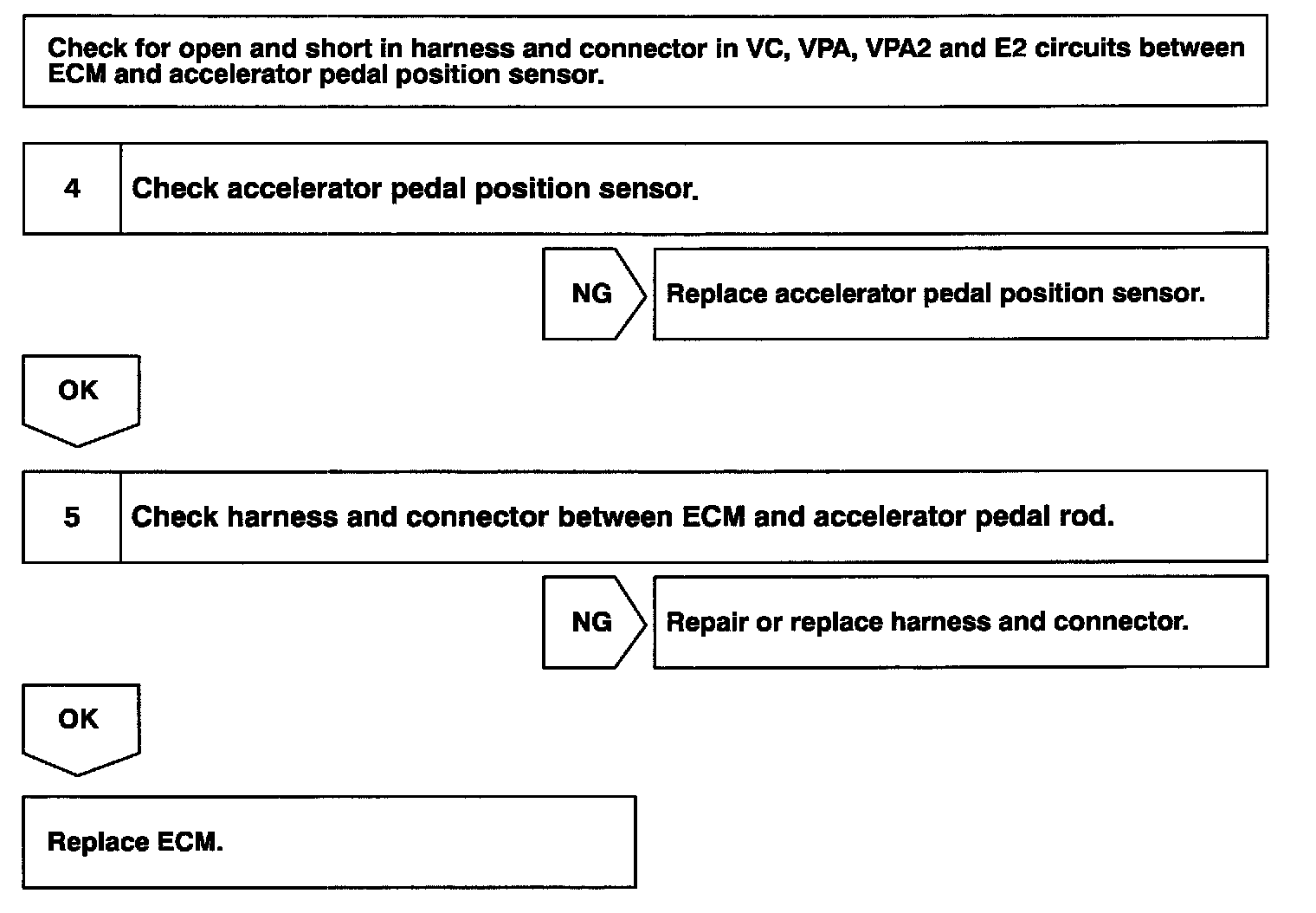 Check for open and short in harness and connector in VC, VPA, VPA2 and E2 circuits between ECM and accelerator pedal position sensor.

4

Check accelerator pedal position sensor.

NG

Replace accelerator pedal position sensor.

OK

5

Check harness and connector between ECM and accelerator pedal rod.

NG

Repair or replace harness and connector.

OK

Replace ECM.